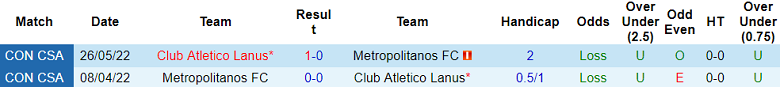 | Match | Date | Team | Result | Team | Handicap | Odds | Over Under (2.5) | Odd Even | HT | Over Under (0.75) |
|---|---|---|---|---|---|---|---|---|---|---|
| CON CSA | 26/05/22 | Club Atletico Lanus* | 1-0 | Metropolitanos FC | 2 | Loss | U | O | 0-0 | U |
| CON CSA | 08/04/22 | Metropolitanos FC | 0-0 | Club Atletico Lanus* | 0.5/1 | Loss | U | E | 0-0 | U |